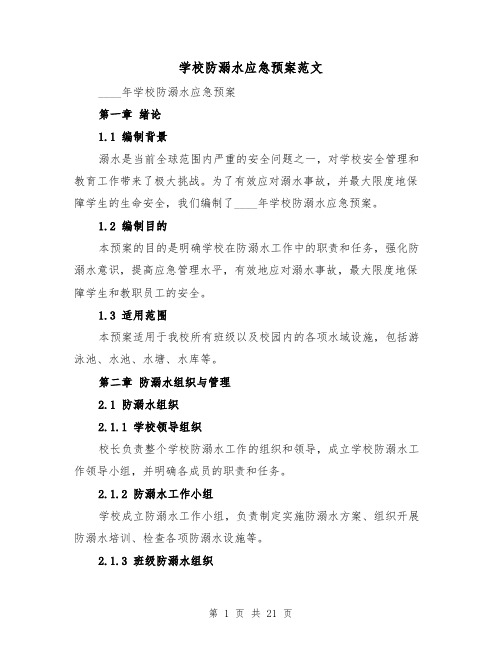 学校防溺水应急预案范文

____年学校防溺水应急预案

第一章 绪论

1.1 编制背景

溺水是当前全球范围内严重的安全问题之一，对学校安全管理和教育工作带来了极大挑战。为了有效应对溺水事故，并最大限度地保障学生的生命安全，我们编制了____年学校防溺水应急预案。

1.2 编制目的

本预案的目的是明确学校在防溺水工作中的职责和任务，强化防溺水意识，提高应急管理水平，有效地应对溺水事故，最大限度地保障学生和教职员工的安全。

1.3 适用范围

本预案适用于我校所有班级以及校园内的各项水域设施，包括游泳池、水池、水塘、水库等。

第二章 防溺水组织与管理

2.1 防溺水组织

2.1.1 学校领导组织

校长负责整个学校防溺水工作的组织和领导，成立学校防溺水工作领导小组，并明确各成员的职责和任务。

2.1.2 防溺水工作小组

学校成立防溺水工作小组，负责制定实施防溺水方案、组织开展防溺水培训、检查各项防溺水设施等。

2.1.3 班级防溺水组织

第 1 页 共 21 页